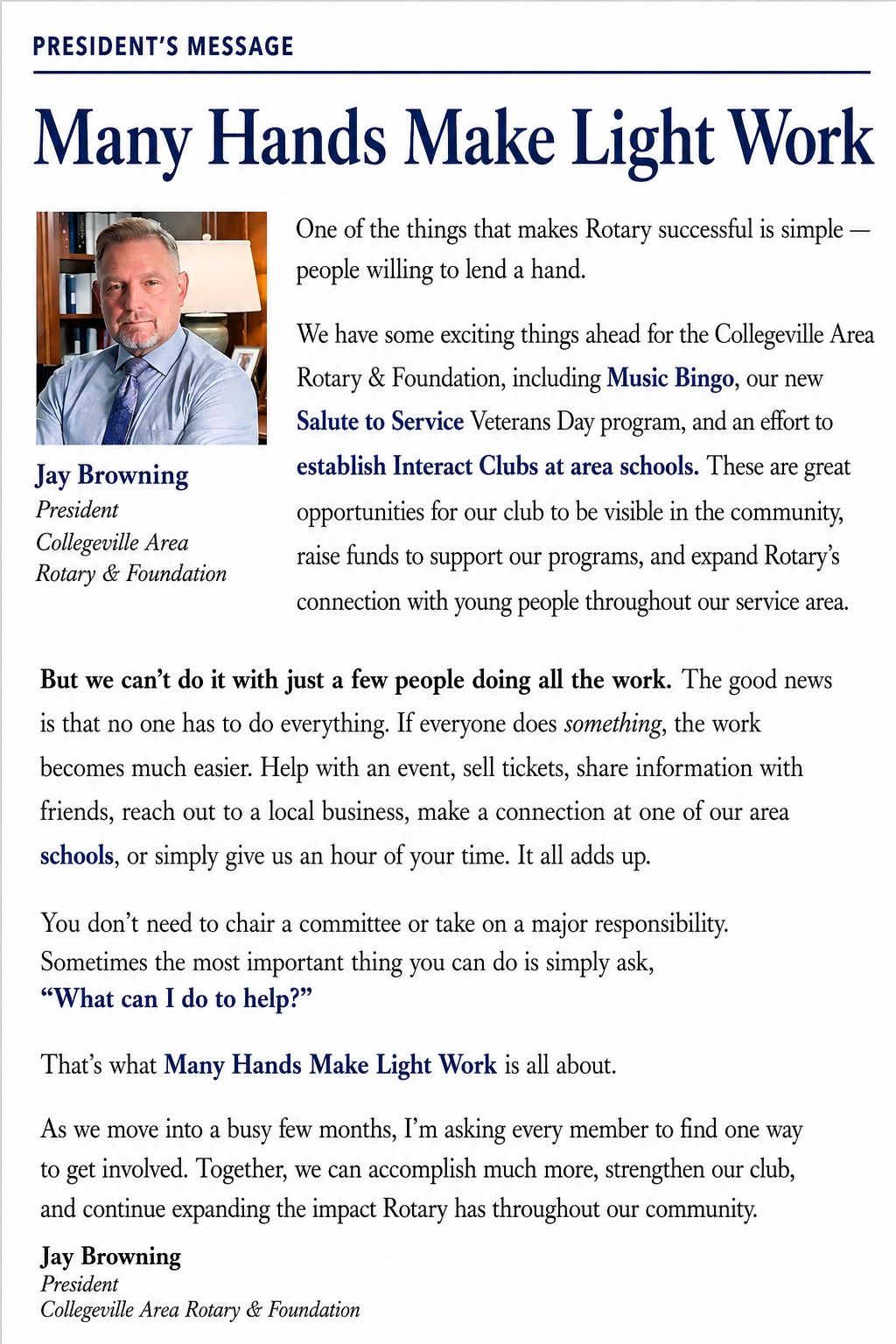 PRESIDENT'S MESSAGE

Many Hands Make Light Work

Jay Browning
President
Collegeville Area
Rotary & Foundation

One of the things that makes Rotary successful is simple — people willing to lend a hand.

We have some exciting things ahead for the Collegeville Area Rotary & Foundation, including Music Bingo, our new Salute to Service Veterans Day program, and an effort to establish Interact Clubs at area schools. These are great opportunities for our club to be visible in the community, raise funds to support our programs, and expand Rotary's connection with young people throughout our service area.

But we can't do it with just a few people doing all the work. The good news is that no one has to do everything. If everyone does something, the work becomes much easier. Help with an event, sell tickets, share information with friends, reach out to a local business, make a connection at one of our area schools, or simply give us an hour of your time. It all adds up.

You don't need to chair a committee or take on a major responsibility. Sometimes the most important thing you can do is simply ask, "What can I do to help?"

That's what Many Hands Make Light Work is all about.

As we move into a busy few months, I'm asking every member to find one way to get involved. Together, we can accomplish much more, strengthen our club, and continue expanding the impact Rotary has throughout our community.

Jay Browning
President
Collegeville Area Rotary & Foundation